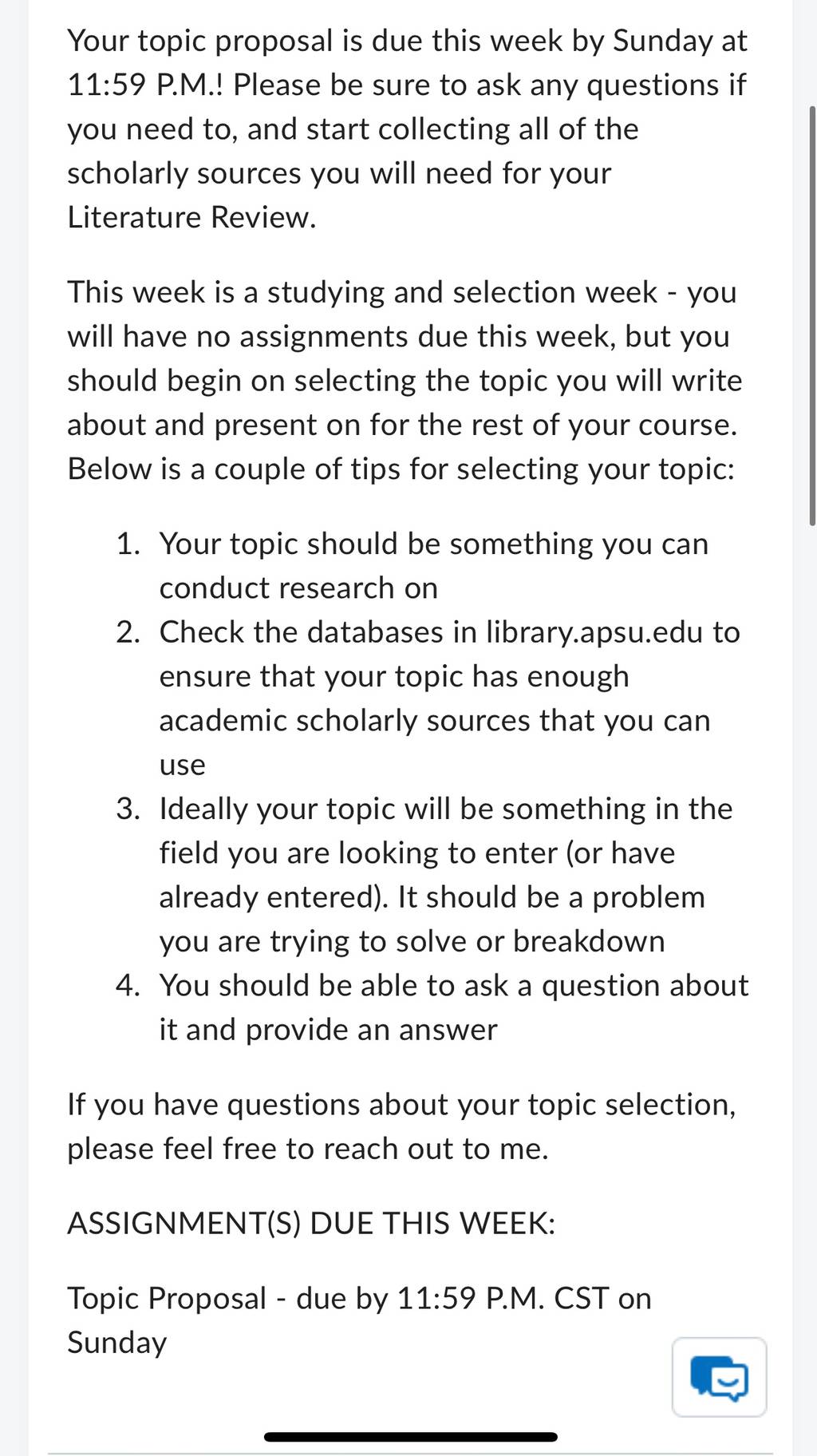 Your topic proposal is due this week by Sunday at 11:59 P.M.! Please be sure to ask any questions if you need to, and start collecting all of the scholarly sources you will need for your Literature Review.

This week is a studying and selection week - you will have no assignments due this week, but you should begin on selecting the topic you will write about and present on for the rest of your course. Below is a couple of tips for selecting your topic:

1. Your topic should be something you can conduct research on
2. Check the databases in library.apsu.edu to ensure that your topic has enough academic scholarly sources that you can use
3. Ideally your topic will be something in the field you are looking to enter (or have already entered). It should be a problem you are trying to solve or breakdown
4. You should be able to ask a question about it and provide an answer

If you have questions about your topic selection, please feel free to reach out to me.

ASSIGNMENT(S) DUE THIS WEEK:

Topic Proposal - due by 11:59 P.M. CST on Sunday